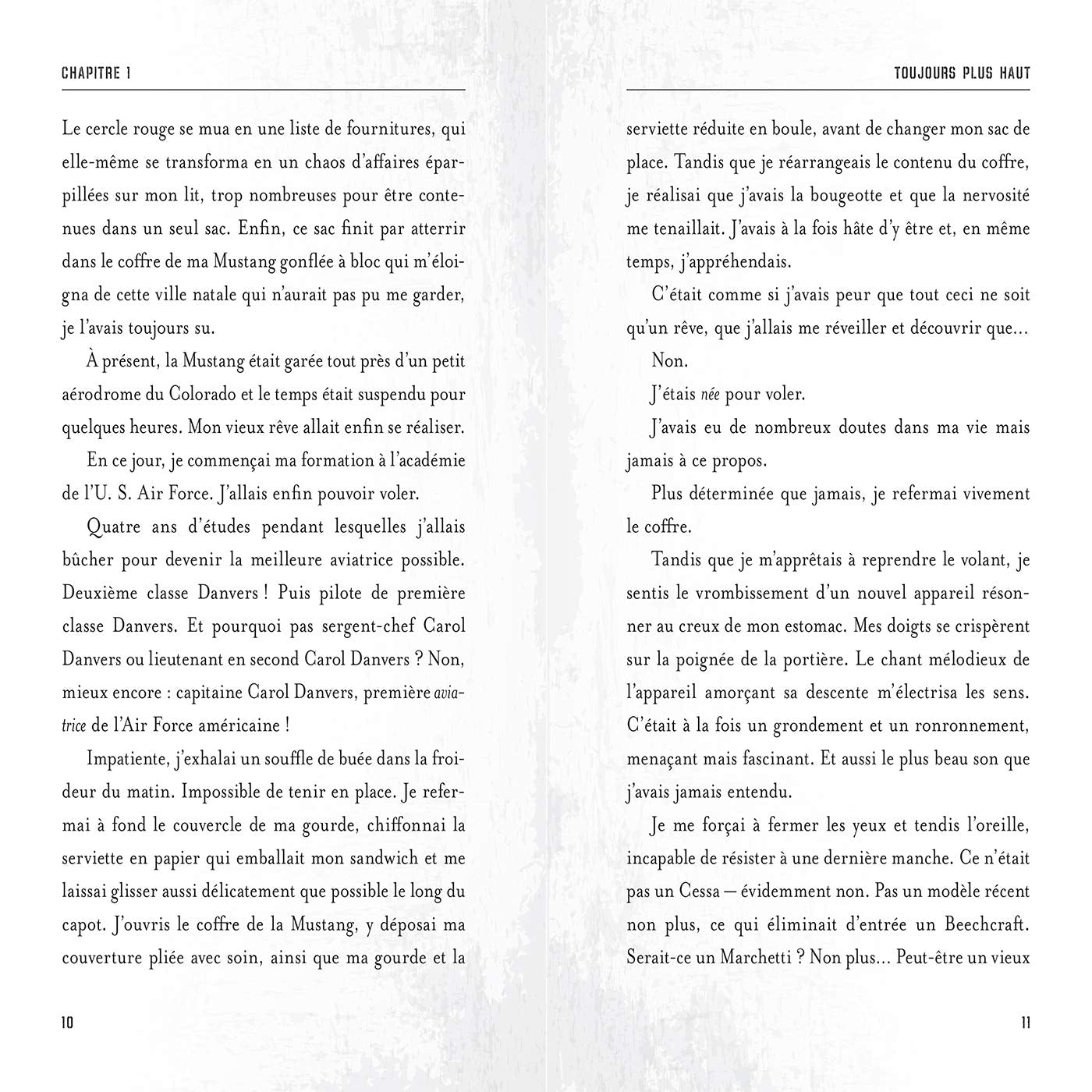 CHAPITRE 1

Le cercle rouge se mua en une liste de fournitures, qui elle-même se transforma en un chaos d'affaires éparpillées sur mon lit, trop nombreuses pour être contenues dans un seul sac. Enfin, ce sac finit par atterrir dans le coffre de ma Mustang gonflée à bloc qui m'éloigna de cette ville natale qui n'aurait pas pu me garder, je l'avais toujours su.

À présent, la Mustang était garée tout près d'un petit aérodrome du Colorado et le temps était suspendu pour quelques heures. Mon vieux rêve allait enfin se réaliser.

En ce jour, je commençai ma formation à l'académie de l'U. S. Air Force. J'allais enfin pouvoir voler.

Quatre ans d'études pendant lesquelles j'allais bûcher pour devenir la meilleure aviatrice possible. Deuxième classe Danvers ! Puis pilote de première classe Danvers. Et pourquoi pas sergent-chef Carol Danvers ou lieutenant en second Carol Danvers ? Non, mieux encore : capitaine Carol Danvers, première aviatrice de l'Air Force américaine !

Impatiente, j'exhalai un souffle de buée dans la froideur du matin. Impossible de tenir en place. Je refermai à fond le couvercle de ma gourde, chiffonnai la serviette en papier qui emballait mon sandwich et me laissai glisser aussi délicatement que possible le long du capot. J'ouvris le coffre de la Mustang, y déposai ma couverture pliée avec soin, ainsi que ma gourde et la

10

TOUJOURS PLUS HAUT

serviette réduite en boule, avant de changer mon sac de place. Tandis que je réarrangeais le contenu du coffre, je réalisai que j'avais la bougeotte et que la nervosité me tenaillait. J'avais à la fois hâte d'y être et, en même temps, j'appréhendais.

C'était comme si j'avais peur que tout ceci ne soit qu'un rêve, que j'allais me réveiller et découvrir que…

Non.

J'étais née pour voler.

J'avais eu de nombreux doutes dans ma vie mais jamais à ce propos.

Plus déterminée que jamais, je refermai vivement le coffre.

Tandis que je m'apprêtais à reprendre le volant, je sentis le vrombissement d'un nouvel appareil résonner au creux de mon estomac. Mes doigts se crispèrent sur la poignée de la portière. Le chant mélodieux de l'appareil amorçant sa descente m'électrisa les sens. C'était à la fois un grondement et un ronronnement, menaçant mais fascinant. Et aussi le plus beau son que j'avais jamais entendu.

Je me forçai à fermer les yeux et tendis l'oreille, incapable de résister à une dernière manche. Ce n'était pas un Cessa — évidemment non. Pas un modèle récent non plus, ce qui éliminait d'entrée un Beechcraft. Serait-ce un Marchetti ? Non plus… Peut-être un vieux

11